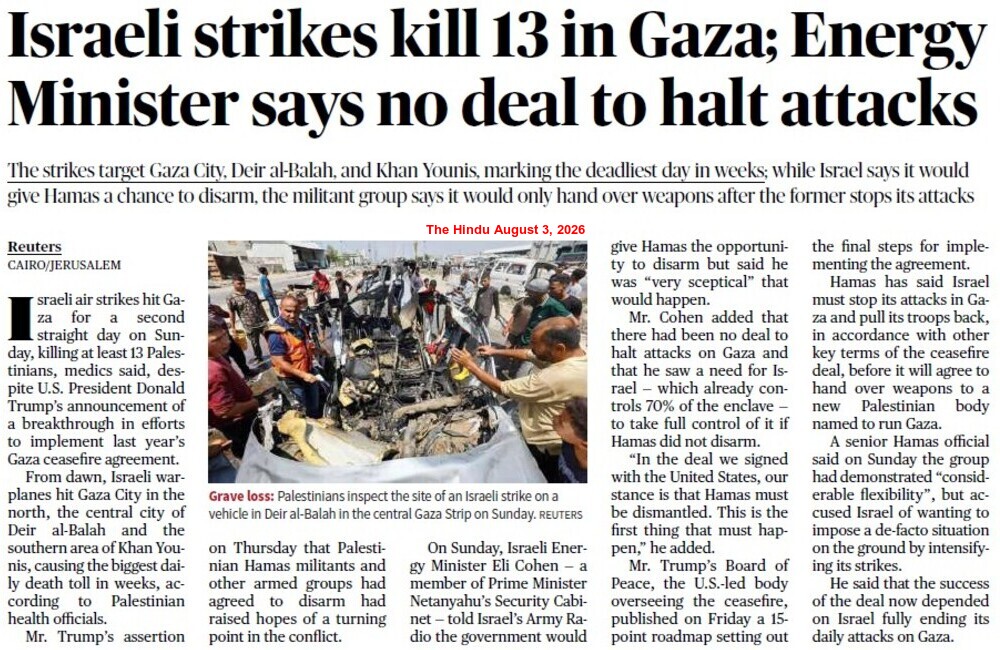 Israeli strikes kill 13 in Gaza; Energy Minister says no deal to halt attacks

The strikes target Gaza City, Deir al-Balah, and Khan Younis, marking the deadliest day in weeks; while Israel says it would give Hamas a chance to disarm, the militant group says it would only hand over weapons after the former stops its attacks

Reuters
CAIRO/JERUSALEM

Israeli air strikes hit Gaza for a second straight day on Sunday, killing at least 13 Palestinians, medics said, despite U.S. President Donald Trump's announcement of a breakthrough in efforts to implement last year's Gaza ceasefire agreement.

From dawn, Israeli warplanes hit Gaza City in the north, the central city of Deir al-Balah and the southern area of Khan Younis, causing the biggest daily death toll in weeks, according to Palestinian health officials.

Mr. Trump's assertion on Thursday that Palestinian Hamas militants and other armed groups had agreed to disarm had raised hopes of a turning point in the conflict.

The Hindu August 3, 2026

Grave loss: Palestinians inspect the site of an Israeli strike on a vehicle in Deir al-Balah in the central Gaza Strip on Sunday. REUTERS

On Sunday, Israeli Energy Minister Eli Cohen – a member of Prime Minister Netanyahu's Security Cabinet – told Israel's Army Radio the government would give Hamas the opportunity to disarm but said he was "very sceptical" that would happen.

Mr. Cohen added that there had been no deal to halt attacks on Gaza and that he saw a need for Israel – which already controls 70% of the enclave – to take full control of it if Hamas did not disarm.

"In the deal we signed with the United States, our stance is that Hamas must be dismantled. This is the first thing that must happen," he added.

Mr. Trump's Board of Peace, the U.S.-led body overseeing the ceasefire, published on Friday a 15-point roadmap setting out the final steps for implementing the agreement.

Hamas has said Israel must stop its attacks in Gaza and pull its troops back, in accordance with other key terms of the ceasefire deal, before it will agree to hand over weapons to a new Palestinian body named to run Gaza.

A senior Hamas official said on Sunday the group had demonstrated "considerable flexibility", but accused Israel of wanting to impose a de-facto situation on the ground by intensifying its strikes.

He said that the success of the deal now depended on Israel fully ending its daily attacks on Gaza.